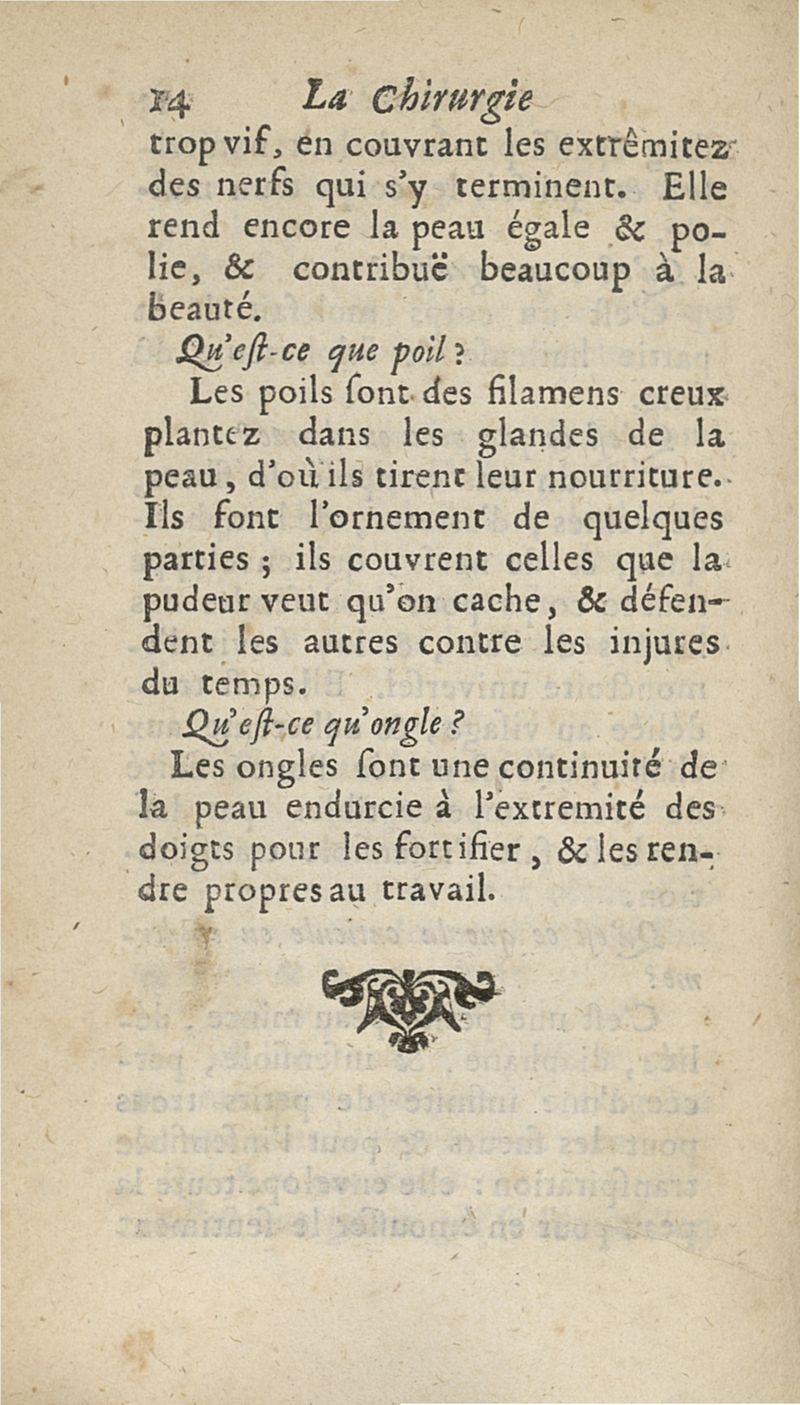 14 La Chirurgie

trop vif, en couvrant les extrêmitez des nerfs qui s'y terminent. Elle rend encore la peau égale & polie, & contribuë beaucoup à la beauté.

Qu'est-ce que poil ?

Les poils sont des filamens creux plantez dans les glandes de la peau, d'où ils tirent leur nourriture. Ils font l'ornement de quelques parties ; ils couvrent celles que la pudeur veut qu'on cache, & défendent les autres contre les injures du temps.

Qu'est-ce qu'ongle ?

Les ongles sont une continuité de la peau endurcie à l'extremité des doigts pour les fortifier, & les rendre propres au travail.